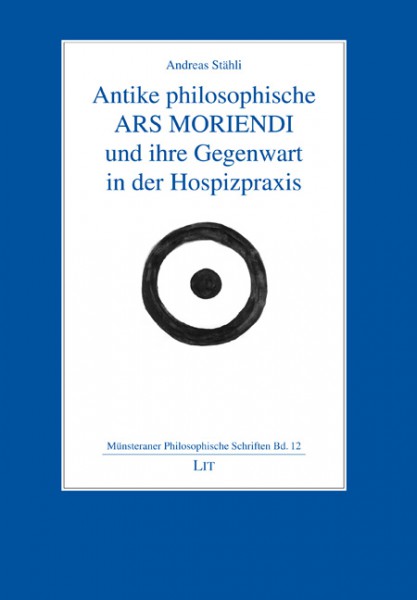 Andreas Stähli

Antike philosophische
ARS MORIENDI
und ihre Gegenwart
in der Hospizpraxis

Münsteraner Philosophische Schriften Bd. 12

LIT